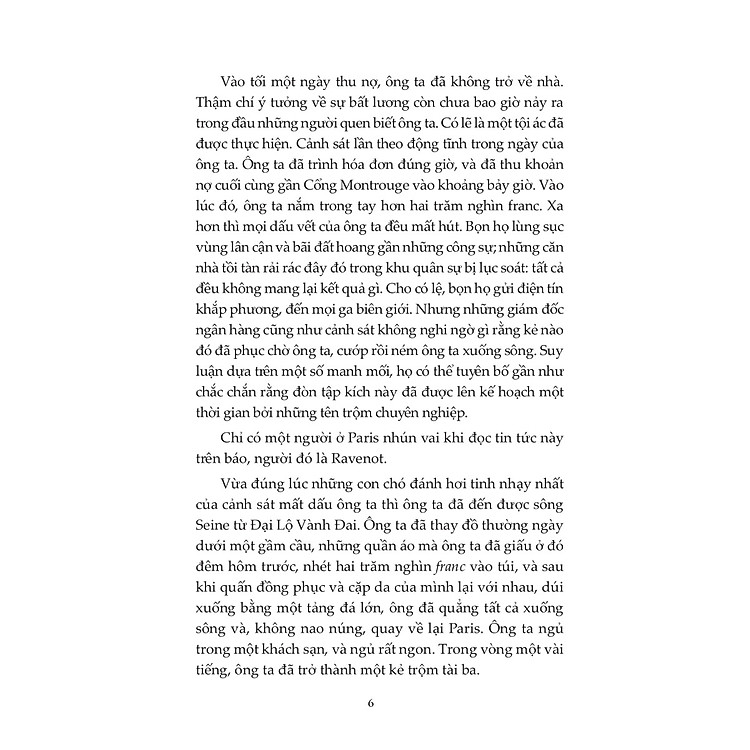 Vào tối một ngày thu nợ, ông ta đã không trở về nhà. Thậm chí ý tưởng về sự bất lương còn chưa bao giờ nảy ra trong đầu những người quen biết ông ta. Có lẽ là một tội ác đã được thực hiện. Cảnh sát lần theo động tĩnh trong ngày của ông ta. Ông ta đã trình hóa đơn đúng giờ, và đã thu khoản nợ cuối cùng gần Cổng Montrouge vào khoảng bảy giờ. Vào lúc đó, ông ta nắm trong tay hơn hai trăm nghìn franc. Xa hơn thì mọi dấu vết của ông ta đều mất hút. Bọn họ lùng sục vùng lân cận và bãi đất hoang gần những công sự; những căn nhà tồi tàn rải rác đây đó trong khu quân sự bị lục soát: tất cả đều không mang lại kết quả gì. Cho có lệ, bọn họ gửi điện tín khắp phương, đến mọi ga biên giới. Nhưng những giám đốc ngân hàng cũng như cảnh sát không nghi ngờ gì rằng kẻ nào đó đã phục chờ ông ta, cướp rồi ném ông ta xuống sông. Suy luận dựa trên một số manh mối, họ có thể tuyên bố gần như chắc chắn rằng đòn tập kích này đã được lên kế hoạch một thời gian bởi những tên trộm chuyên nghiệp.

Chỉ có một người ở Paris nhún vai khi đọc tin tức này trên báo, người đó là Ravenot.

Vừa đúng lúc những con chó đánh hơi tinh nhạy nhất của cảnh sát mất dấu ông ta thì ông ta đã đến được sông Seine từ Đại Lộ Vành Đai. Ông ta đã thay đồ thường ngày dưới một gầm cầu, những quần áo mà ông ta đã giấu ở đó đêm hôm trước, nhét hai trăm nghìn franc vào túi, và sau khi quấn đồng phục và cặp da của mình lại với nhau, dúi xuống bằng một tảng đá lớn, ông đã quẳng tất cả xuống sông và, không nao núng, quay về lại Paris. Ông ta ngủ trong một khách sạn, và ngủ rất ngon. Trong vòng một vài tiếng, ông ta đã trở thành một kẻ trộm tài ba.

6